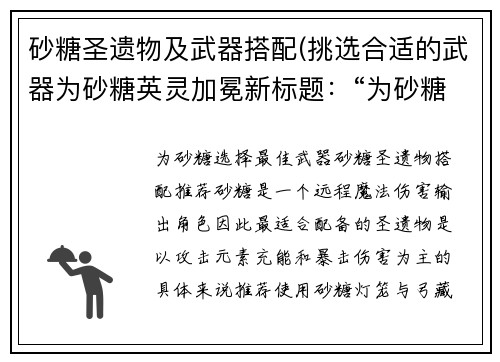 砂糖圣遗物及武器搭配(挑选合适的武器为砂糖英灵加冕新标题：“为砂糖

为砂糖选择最佳武器砂糖圣遗物搭配推荐砂糖是一个远程魔法伤害输出角色因此最适合配备的圣遗物是以攻击元素充能和暴击伤害为主的具体来说推荐使用砂糖灯笼与弓藏